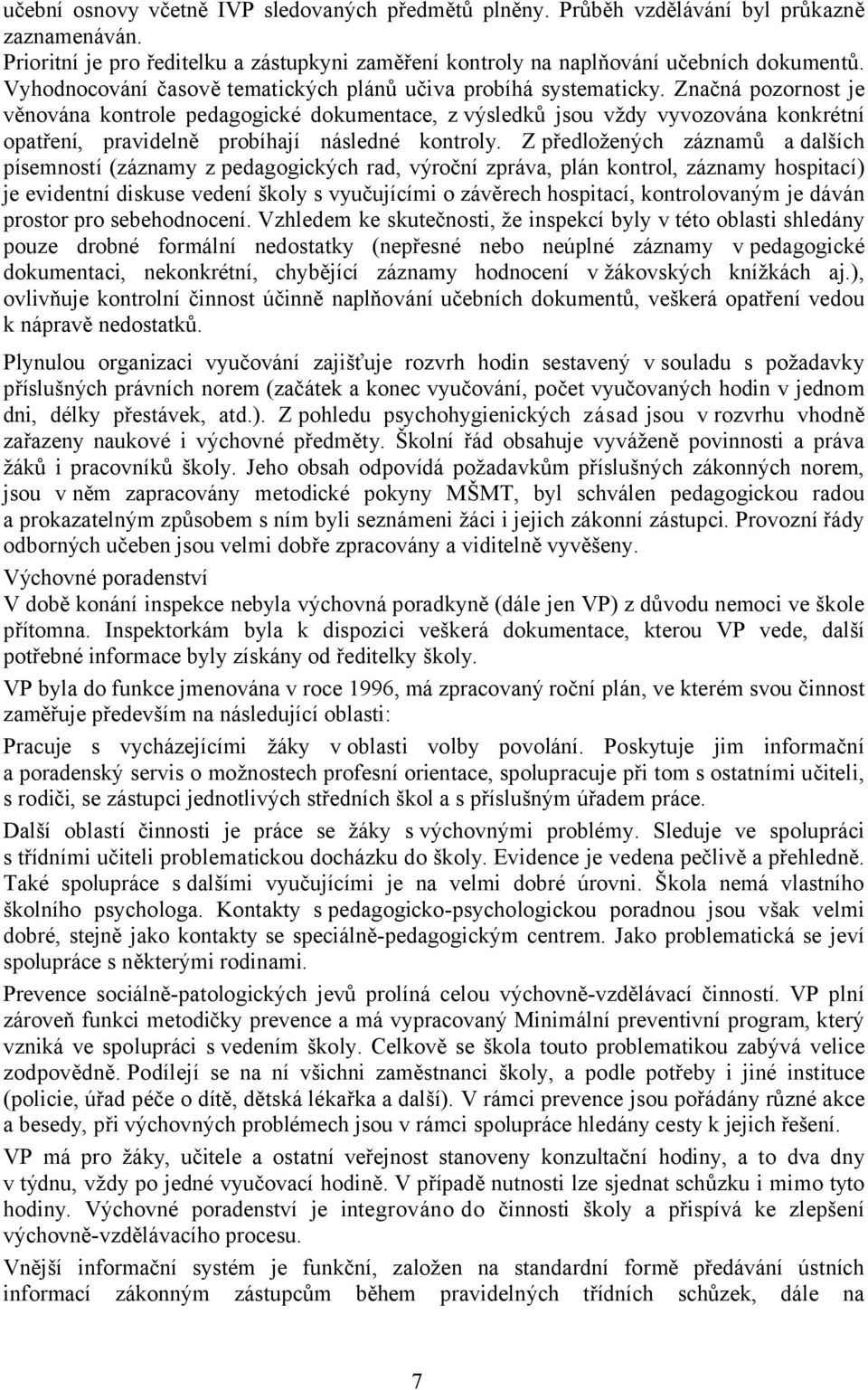 učební osnovy včetně IVP sledovaných předmětů plněny. Průběh vzdělávání byl průkazně zaznamenáván.
Prioritní je pro ředitelku a zástupkyni zaměření kontroly na naplňování učebních dokumentů. Vyhodnocování časově tematických plánů učiva probíhá systematicky. Značná pozornost je věnována kontrole pedagogické dokumentace, z výsledků jsou vždy vyvozována konkrétní opatření, pravidelně probíhají následné kontroly. Z předložených záznamů a dalších písemností (záznamy z pedagogických rad, výroční zpráva, plán kontrol, záznamy hospitací) je evidentní diskuse vedení školy s vyučujícími o závěrech hospitací, kontrolovaným je dáván prostor pro sebehodnocení. Vzhledem ke skutečnosti, že inspekcí byly v této oblasti shledány pouze drobné formální nedostatky (nepřesné nebo neúplné záznamy v pedagogické dokumentaci, nekonkrétní, chybějící záznamy hodnocení v žákovských knížkách aj.), ovlivňuje kontrolní činnost účinně naplňování učebních dokumentů, veškerá opatření vedou k nápravě nedostatků.

Plynulou organizaci vyučování zajišťuje rozvrh hodin sestavený v souladu s požadavky příslušných právních norem (začátek a konec vyučování, počet vyučovaných hodin v jednom dni, délky přestávek, atd.). Z pohledu psychohygienických zásad jsou v rozvrhu vhodně zařazeny naukové i výchovné předměty. Školní řád obsahuje vyváženě povinnosti a práva žáků i pracovníků školy. Jeho obsah odpovídá požadavkům příslušných zákonných norem, jsou v něm zapracovány metodické pokyny MŠMT, byl schválen pedagogickou radou a prokazatelným způsobem s ním byli seznámeni žáci i jejich zákonní zástupci. Provozní řády odborných učeben jsou velmi dobře zpracovány a viditelně vyvěšeny.

Výchovné poradenství
V době konání inspekce nebyla výchovná poradkyně (dále jen VP) z důvodu nemoci ve škole přítomna. Inspektorkám byla k dispozici veškerá dokumentace, kterou VP vede, další potřebné informace byly získány od ředitelky školy.

VP byla do funkce jmenována v roce 1996, má zpracovaný roční plán, ve kterém svou činnost zaměřuje především na následující oblasti:

Pracuje s vycházejícími žáky v oblasti volby povolání. Poskytuje jim informační a poradenský servis o možnostech profesní orientace, spolupracuje při tom s ostatními učiteli, s rodiči, se zástupci jednotlivých středních škol a s příslušným úřadem práce.

Další oblastí činnosti je práce se žáky s výchovnými problémy. Sleduje ve spolupráci s třídními učiteli problematickou docházku do školy. Evidence je vedena pečlivě a přehledně. Také spolupráce s dalšími vyučujícími je na velmi dobré úrovni. Škola nemá vlastního školního psychologa. Kontakty s pedagogicko-psychologickou poradnou jsou však velmi dobré, stejně jako kontakty se speciálně-pedagogickým centrem. Jako problematická se jeví spolupráce s některými rodinami.

Prevence sociálně-patologických jevů prolíná celou výchovně-vzdělávací činností. VP plní zároveň funkci metodičky prevence a má vypracovaný Minimální preventivní program, který vzniká ve spolupráci s vedením školy. Celkově se škola touto problematikou zabývá velice zodpovědně. Podílejí se na ní všichni zaměstnanci školy, a podle potřeby i jiné instituce (policie, úřad péče o dítě, dětská lékařka a další). V rámci prevence jsou pořádány různé akce a besedy, při výchovných problémech jsou v rámci spolupráce hledány cesty k jejich řešení.

VP má pro žáky, učitele a ostatní veřejnost stanoveny konzultační hodiny, a to dva dny v týdnu, vždy po jedné vyučovací hodině. V případě nutnosti lze sjednat schůzku i mimo tyto hodiny. Výchovné poradenství je integrováno do činnosti školy a přispívá ke zlepšení výchovně-vzdělávacího procesu.

Vnější informační systém je funkční, založen na standardní formě předávání ústních informací zákonným zástupcům během pravidelných třídních schůzek, dále na

7